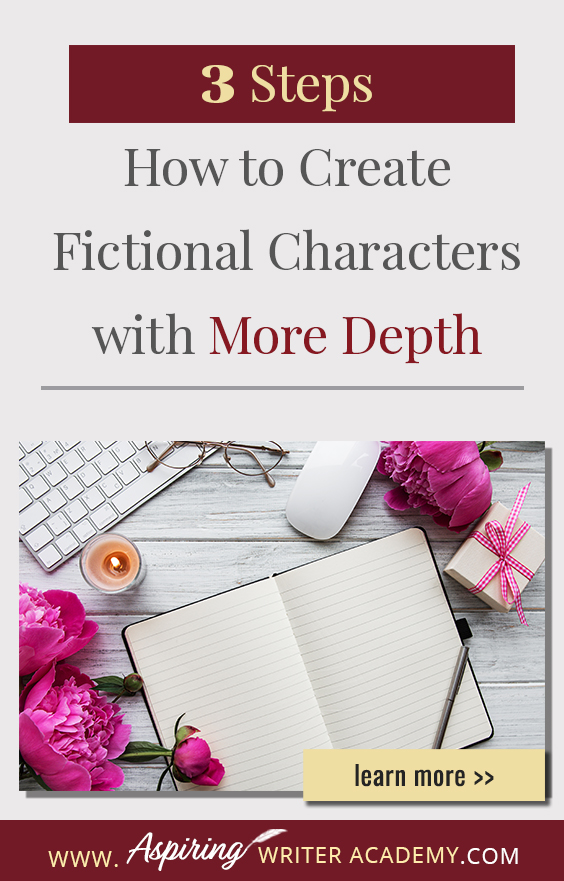 3 Steps

How to Create Fictional Characters with More Depth

learn more >>

WWW. Aspiring WRITER ACADEMY.COM